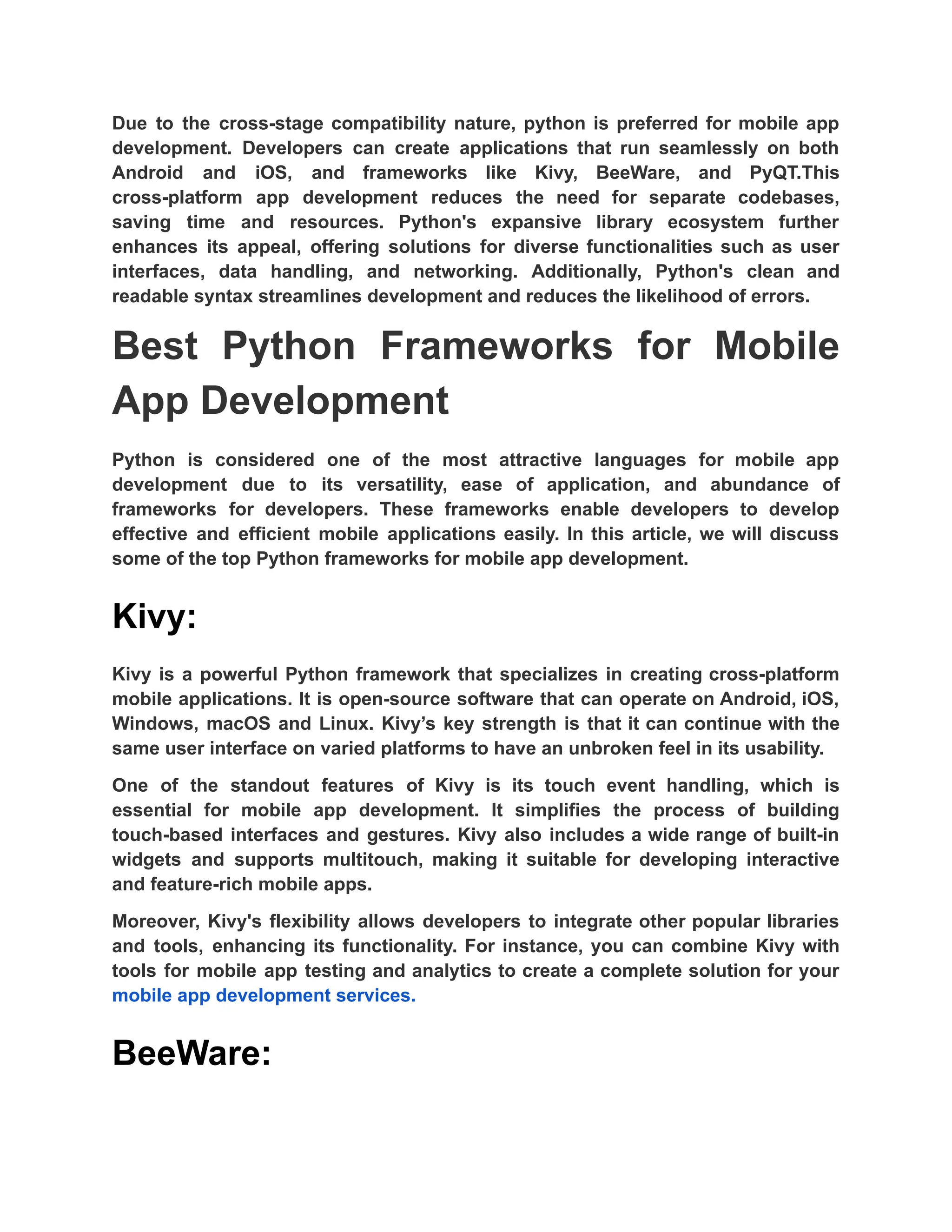 Due to the cross-stage compatibility nature, python is preferred for mobile app development. Developers can create applications that run seamlessly on both Android and iOS, and frameworks like Kivy, BeeWare, and PyQT.This cross-platform app development reduces the need for separate codebases, saving time and resources. Python's expansive library ecosystem further enhances its appeal, offering solutions for diverse functionalities such as user interfaces, data handling, and networking. Additionally, Python's clean and readable syntax streamlines development and reduces the likelihood of errors.

Best Python Frameworks for Mobile App Development

Python is considered one of the most attractive languages for mobile app development due to its versatility, ease of application, and abundance of frameworks for developers. These frameworks enable developers to develop effective and efficient mobile applications easily. In this article, we will discuss some of the top Python frameworks for mobile app development.

Kivy:

Kivy is a powerful Python framework that specializes in creating cross-platform mobile applications. It is open-source software that can operate on Android, iOS, Windows, macOS and Linux. Kivy’s key strength is that it can continue with the same user interface on varied platforms to have an unbroken feel in its usability.

One of the standout features of Kivy is its touch event handling, which is essential for mobile app development. It simplifies the process of building touch-based interfaces and gestures. Kivy also includes a wide range of built-in widgets and supports multitouch, making it suitable for developing interactive and feature-rich mobile apps.

Moreover, Kivy's flexibility allows developers to integrate other popular libraries and tools, enhancing its functionality. For instance, you can combine Kivy with tools for mobile app testing and analytics to create a complete solution for your mobile app development services.

BeeWare: